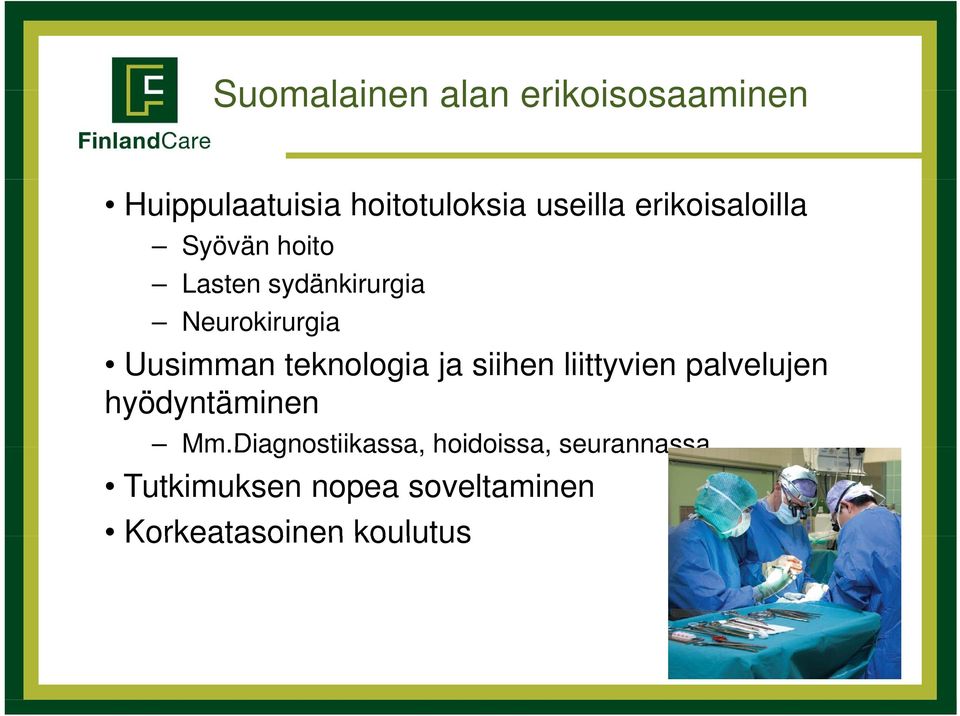 FinlandCare

Suomalainen alan erikoisosaaminen

• Huippulaatuisia hoitotuloksia useilla erikoisaloilla
– Syövän hoito
– Lasten sydänkirurgia
– Neurokirurgia
• Uusimman teknologia ja siihen liittyvien palvelujen hyödyntäminen
– Mm.Diagnostiikassa, hoidoissa, seurannassa
• Tutkimuksen nopea soveltaminen
• Korkeatasoinen koulutus